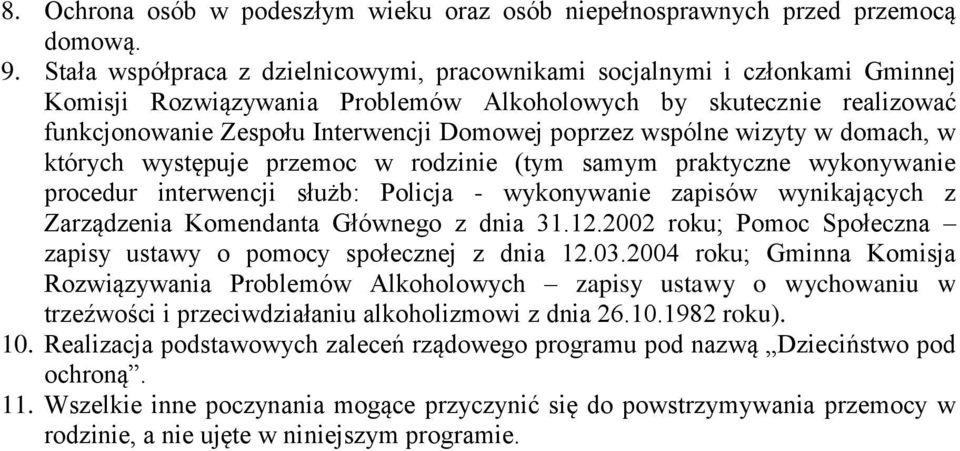 8. Ochrona osób w podeszłym wieku oraz osób niepełnosprawnych przed przemocą domową.
9. Stała współpraca z dzielnicowymi, pracownikami socjalnymi i członkami Gminnej Komisji Rozwiązywania Problemów Alkoholowych by skutecznie realizować funkcjonowanie Zespołu Interwencji Domowej poprzez wspólne wizyty w domach, w których występuje przemoc w rodzinie (tym samym praktyczne wykonywanie procedur interwencji służb: Policja - wykonywanie zapisów wynikających z Zarządzenia Komendanta Głównego z dnia 31.12.2002 roku; Pomoc Społeczna – zapisy ustawy o pomocy społecznej z dnia 12.03.2004 roku; Gminna Komisja Rozwiązywania Problemów Alkoholowych – zapisy ustawy o wychowaniu w trzeźwości i przeciwdziałaniu alkoholizmowi z dnia 26.10.1982 roku).
10. Realizacja podstawowych zaleceń rządowego programu pod nazwą „Dzieciństwo pod ochroną”.
11. Wszelkie inne poczynania mogące przyczynić się do powstrzymywania przemocy w rodzinie, a nie ujęte w niniejszym programie.